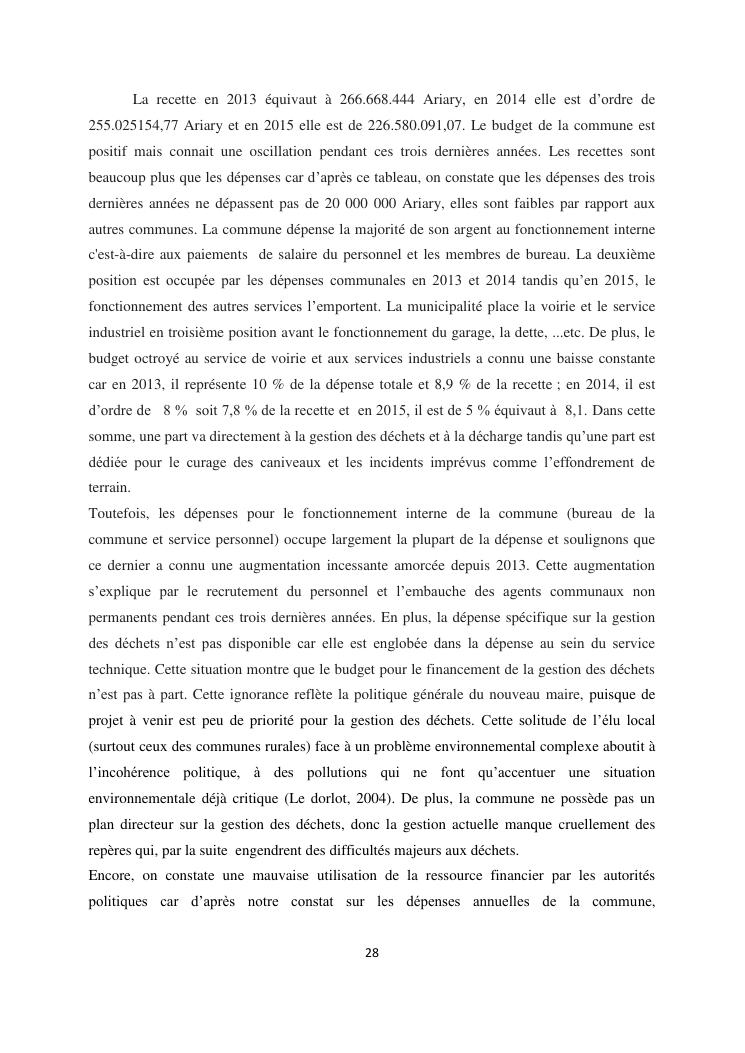 La recette en 2013 équivaut à 266.668.444 Ariary, en 2014 elle est d'ordre de 255.025154,77 Ariary et en 2015 elle est de 226.580.091,07. Le budget de la commune est positif mais connait une oscillation pendant ces trois dernières années. Les recettes sont beaucoup plus que les dépenses car d'après ce tableau, on constate que les dépenses des trois dernières années ne dépassent pas de 20 000 000 Ariary, elles sont faibles par rapport aux autres communes. La commune dépense la majorité de son argent au fonctionnement interne c'est-à-dire aux paiements de salaire du personnel et les membres de bureau. La deuxième position est occupée par les dépenses communales en 2013 et 2014 tandis qu'en 2015, le fonctionnement des autres services l'emportent. La municipalité place la voirie et le service industriel en troisième position avant le fonctionnement du garage, la dette, ...etc. De plus, le budget octroyé au service de voirie et aux services industriels a connu une baisse constante car en 2013, il représente 10 % de la dépense totale et 8,9 % de la recette ; en 2014, il est d'ordre de 8 % soit 7,8 % de la recette et en 2015, il est de 5 % équivaut à 8,1. Dans cette somme, une part va directement à la gestion des déchets et à la décharge tandis qu'une part est dédiée pour le curage des caniveaux et les incidents imprévus comme l'effondrement de terrain.
Toutefois, les dépenses pour le fonctionnement interne de la commune (bureau de la commune et service personnel) occupe largement la plupart de la dépense et soulignons que ce dernier a connu une augmentation incessante amorcée depuis 2013. Cette augmentation s'explique par le recrutement du personnel et l'embauche des agents communaux non permanents pendant ces trois dernières années. En plus, la dépense spécifique sur la gestion des déchets n'est pas disponible car elle est englobée dans la dépense au sein du service technique. Cette situation montre que le budget pour le financement de la gestion des déchets n'est pas à part. Cette ignorance reflète la politique générale du nouveau maire, puisque de projet à venir est peu de priorité pour la gestion des déchets. Cette solitude de l'élu local (surtout ceux des communes rurales) face à un problème environnemental complexe aboutit à l'incohérence politique, à des pollutions qui ne font qu'accentuer une situation environnementale déjà critique (Le dorlot, 2004). De plus, la commune ne possède pas un plan directeur sur la gestion des déchets, donc la gestion actuelle manque cruellement des repères qui, par la suite engendrent des difficultés majeurs aux déchets.
Encore, on constate une mauvaise utilisation de la ressource financier par les autorités politiques car d'après notre constat sur les dépenses annuelles de la commune,

28